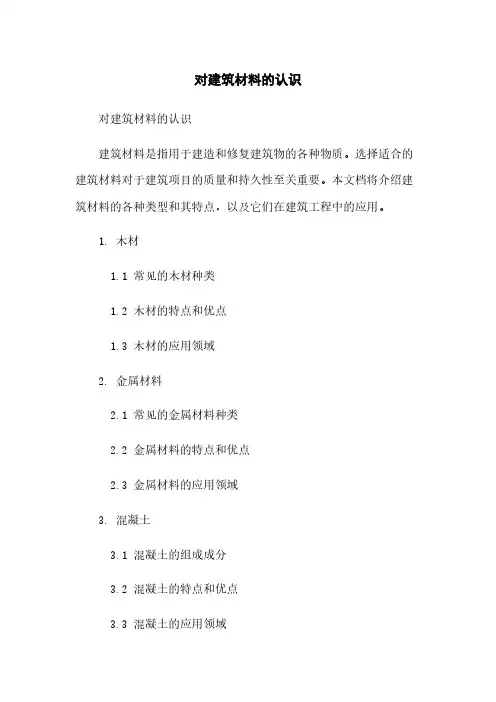 对建筑材料的认识

对建筑材料的认识

建筑材料是指用于建造和修复建筑物的各种物质。选择适合的建筑材料对于建筑项目的质量和持久性至关重要。本文档将介绍建筑材料的各种类型和其特点，以及它们在建筑工程中的应用。

1. 木材

1.1 常见的木材种类

1.2 木材的特点和优点

1.3 木材的应用领域

2. 金属材料

2.1 常见的金属材料种类

2.2 金属材料的特点和优点

2.3 金属材料的应用领域

3. 混凝土

3.1 混凝土的组成成分

3.2 混凝土的特点和优点

3.3 混凝土的应用领域